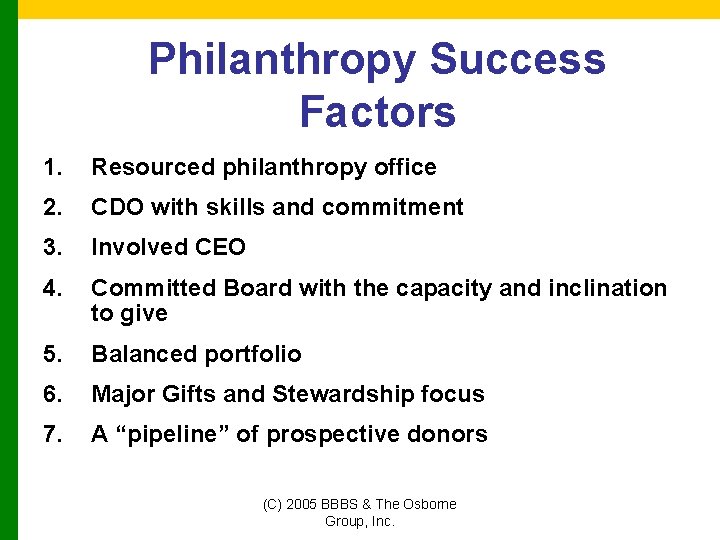 Philanthropy Success Factors

1. Resourced philanthropy office
2. CDO with skills and commitment
3. Involved CEO
4. Committed Board with the capacity and inclination to give
5. Balanced portfolio
6. Major Gifts and Stewardship focus
7. A “pipeline” of prospective donors

(C) 2005 BBBS & The Osborne Group, Inc.